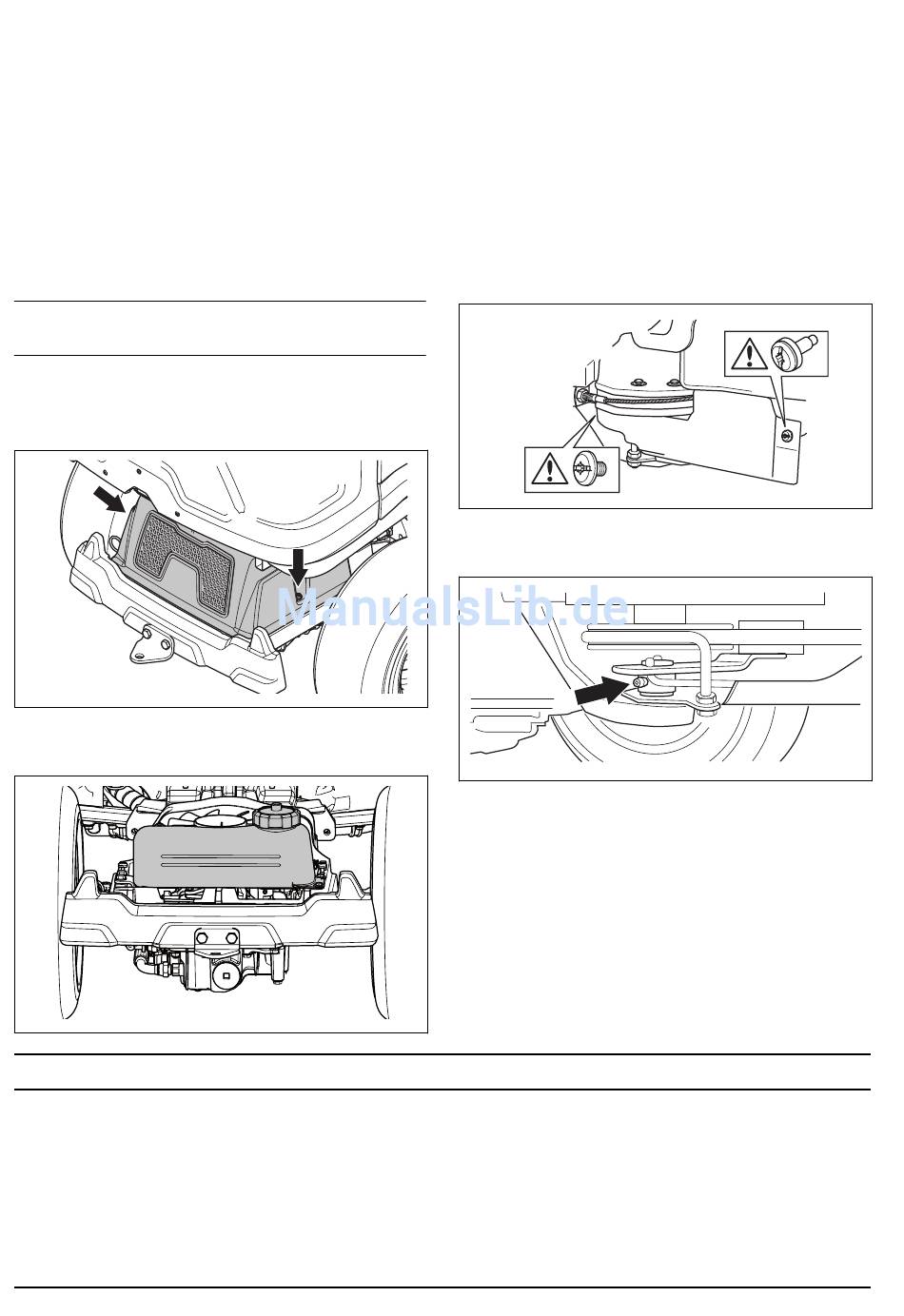 ManualsLib.de